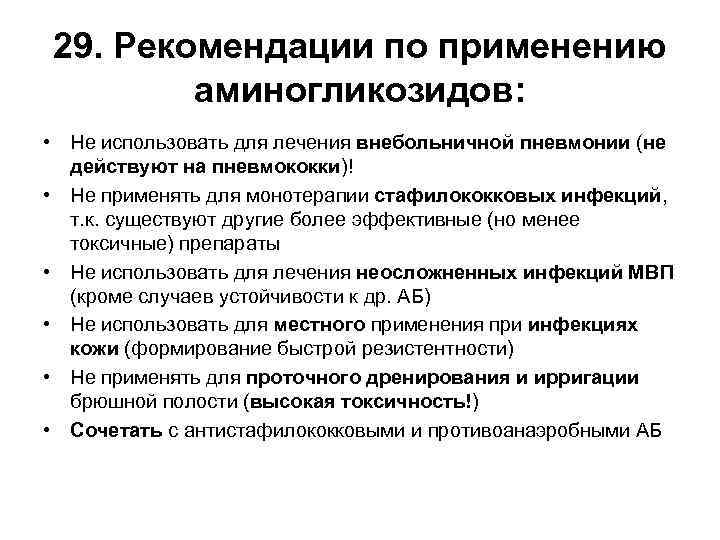 29. Рекомендации по применению аминогликозидов:

• Не использовать для лечения внебольничной пневмонии (не действуют на пневмококки)!
• Не применять для монотерапии стафилококковых инфекций, т.к. существуют другие более эффективные (но менее токсичные) препараты
• Не использовать для лечения неосложненных инфекций МВП (кроме случаев устойчивости к др. АБ)
• Не использовать для местного применения при инфекциях кожи (формирование быстрой резистентности)
• Не применять для проточного дренирования и ирригации брюшной полости (высокая токсичность!)
• Сочетать с антистафилококковыми и противоанаэробными АБ